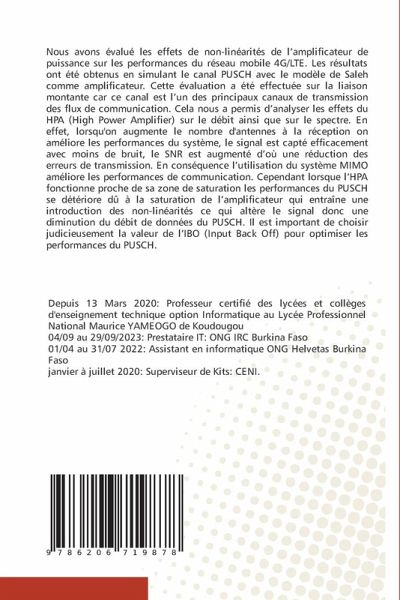 Nous avons évalué les effets de non-linéarités de l'amplificateur de puissance sur les performances du réseau mobile 4G/LTE. Les résultats ont été obtenus en simulant le canal PUSCH avec le modèle de Saleh comme amplificateur. Cette évaluation a été effectuée sur la liaison montante car ce canal est l'un des principaux canaux de transmission des flux de communication. Cela nous a permis d'analyser les effets du HPA (High Power Amplifier) sur le débit ainsi que sur le spectre. En effet, lorsqu'on augmente le nombre d'antennes à la réception on améliore les performances du système, le signal est capté efficacement avec moins de bruit, le SNR est augmenté d'où une réduction des erreurs de transmission. En conséquence l'utilisation du système MIMO améliore les performances de communication. Cependant lorsque l'HPA fonctionne proche de sa zone de saturation les performances du PUSCH se détériore dû à la saturation de l'amplificateur qui entraîne une introduction des non-linéarités ce qui altère le signal donc une diminution du débit de données du PUSCH. Il est important de choisir judicieusement la valeur de l'IBO (Input Back Off) pour optimiser les performances du PUSCH.

Depuis 13 Mars 2020: Professeur certifié des lycées et collèges d'enseignement technique option Informatique au Lycée Professionnel National Maurice YAMEOGO de Koudougou
04/09 au 29/09/2023: Prestataire IT: ONG IRC Burkina Faso
01/04 au 31/07 2022: Assistant en informatique ONG Helvetas Burkina Faso
janvier à juillet 2020: Superviseur de Kits: CENI.

9 786206 719878